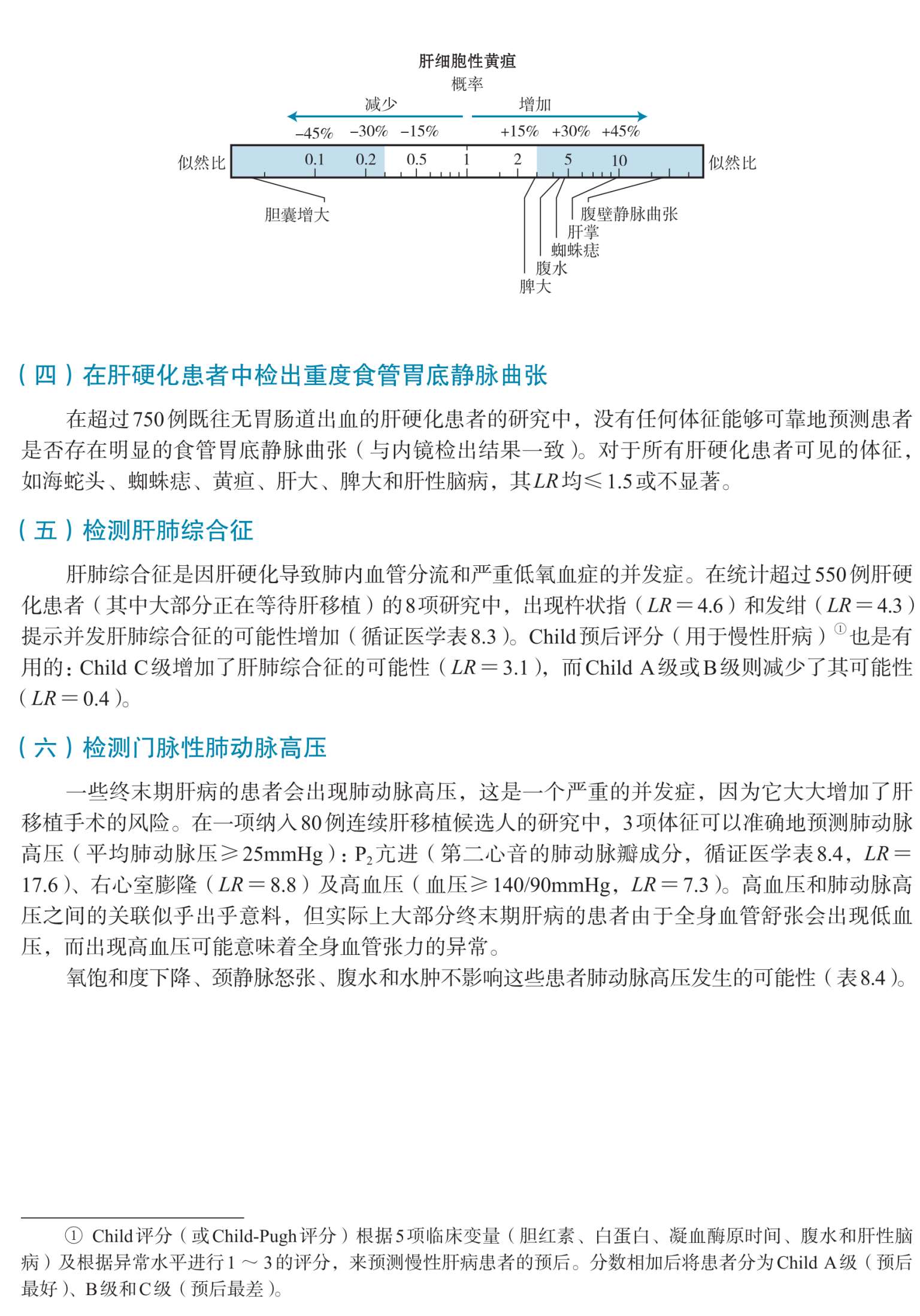 肝细胞性黄疸
概率
减少
增加
−45% −30% −15% +15% +30% +45%
似然比 0.1 0.2 0.5 1 2 5 10 似然比
胆囊增大
腹壁静脉曲张
肝掌
蜘蛛痣
腹水
脾大

（四）在肝硬化患者中检出重度食管胃底静脉曲张

在超过750例既往无胃肠道出血的肝硬化患者的研究中，没有任何体征能够可靠地预测患者是否存在明显的食管胃底静脉曲张（与内镜检出结果一致）。对于所有肝硬化患者可见的体征，如海蛇头、蜘蛛痣、黄疸、肝大、脾大和肝性脑病，其$LR$均≤1.5或不显著。

（五）检测肝肺综合征

肝肺综合征是因肝硬化导致肺内血管分流和严重低氧血症的并发症。在统计超过550例肝硬化患者（其中大部分正在等待肝移植）的8项研究中，出现杵状指（$LR=4.6$）和发绀（$LR=4.3$）提示并发肝肺综合征的可能性增加（循证医学表8.3）。Child预后评分（用于慢性肝病）①也是有用的：Child C级增加了肝肺综合征的可能性（$LR=3.1$），而Child A级或B级则减少了其可能性（$LR=0.4$）。

（六）检测门脉性肺动脉高压

一些终末期肝病的患者会出现肺动脉高压，这是一个严重的并发症，因为它大大增加了肝移植手术的风险。在一项纳入80例连续肝移植候选人的研究中，3项体征可以准确地预测肺动脉高压（平均肺动脉压≥25mmHg）：$P_2$亢进（第二心音的肺动脉瓣成分，循证医学表8.4，$LR=17.6$）、右心室膨隆（$LR=8.8$）及高血压（血压≥140/90mmHg，$LR=7.3$）。高血压和肺动脉高压之间的关联似乎出乎意料，但实际上大部分终末期肝病的患者由于全身血管舒张会出现低血压，而出现高血压可能意味着全身血管张力的异常。

氧饱和度下降、颈静脉怒张、腹水和水肿不影响这些患者肺动脉高压发生的可能性（表8.4）。

① Child评分（或Child-Pugh评分）根据5项临床变量（胆红素、白蛋白、凝血酶原时间、腹水和肝性脑病）及根据异常水平进行1～3的评分，来预测慢性肝病患者的预后。分数相加后将患者分为Child A级（预后最好）、B级和C级（预后最差）。